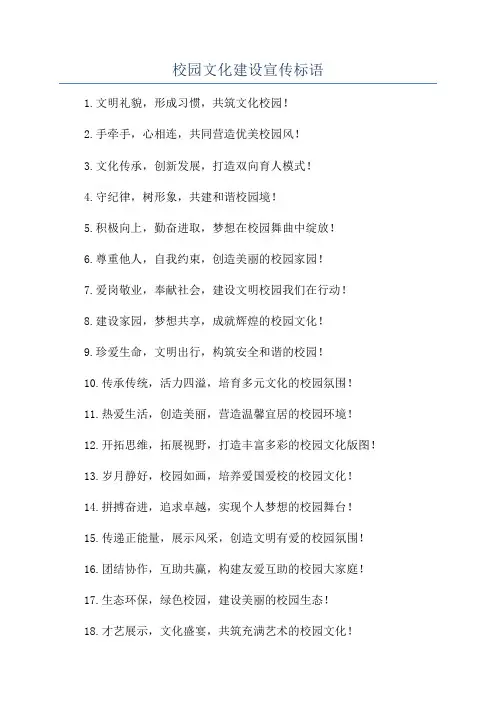 校园文化建设宣传标语

1. 文明礼貌，形成习惯，共筑文化校园！

2. 手牵手，心相连，共同营造优美校园风！

3. 文化传承，创新发展，打造双向育人模式！

4. 守纪律，树形象，共建和谐校园境！

5. 积极向上，勤奋进取，梦想在校园舞曲中绽放！

6. 尊重他人，自我约束，创造美丽的校园家园！

7. 爱岗敬业，奉献社会，建设文明校园我们在行动！

8. 建设家园，梦想共享，成就辉煌的校园文化！

9. 珍爱生命，文明出行，构筑安全和谐的校园！

10. 传承传统，活力四溢，培育多元文化的校园氛围！

11. 热爱生活，创造美丽，营造温馨宜居的校园环境！

12. 开拓思维，拓展视野，打造丰富多彩的校园文化版图！

13. 岁月静好，校园如画，培养爱国爱校的校园文化！

14. 拼搏奋进，追求卓越，实现个人梦想的校园舞台！

15. 传递正能量，展示风采，创造文明有爱的校园氛围！

16. 团结协作，互助共赢，构建友爱互助的校园大家庭！

17. 生态环保，绿色校园，建设美丽的校园生态！

18. 才艺展示，文化盛宴，共筑充满艺术的校园文化！